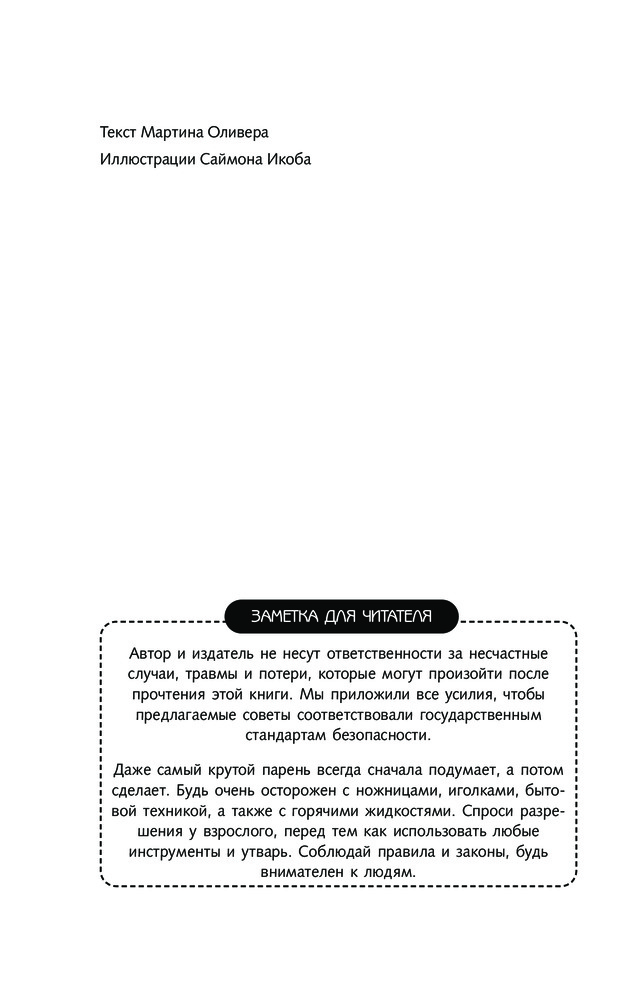 Текст Мартина Оливера

Иллюстрации Саймона Икоба

ЗАМЕТКА ДЛЯ ЧИТАТЕЛЯ

Автор и издатель не несут ответственности за несчастные случаи, травмы и потери, которые могут произойти после прочтения этой книги. Мы приложили все усилия, чтобы предлагаемые советы соответствовали государственным стандартам безопасности.

Даже самый крутой парень всегда сначала подумает, а потом сделает. Будь очень осторожен с ножницами, иголками, бытовой техникой, а также с горячими жидкостями. Спроси разрешения у взрослого, перед тем как использовать любые инструменты и утварь. Соблюдай правила и законы, будь внимателен к людям.